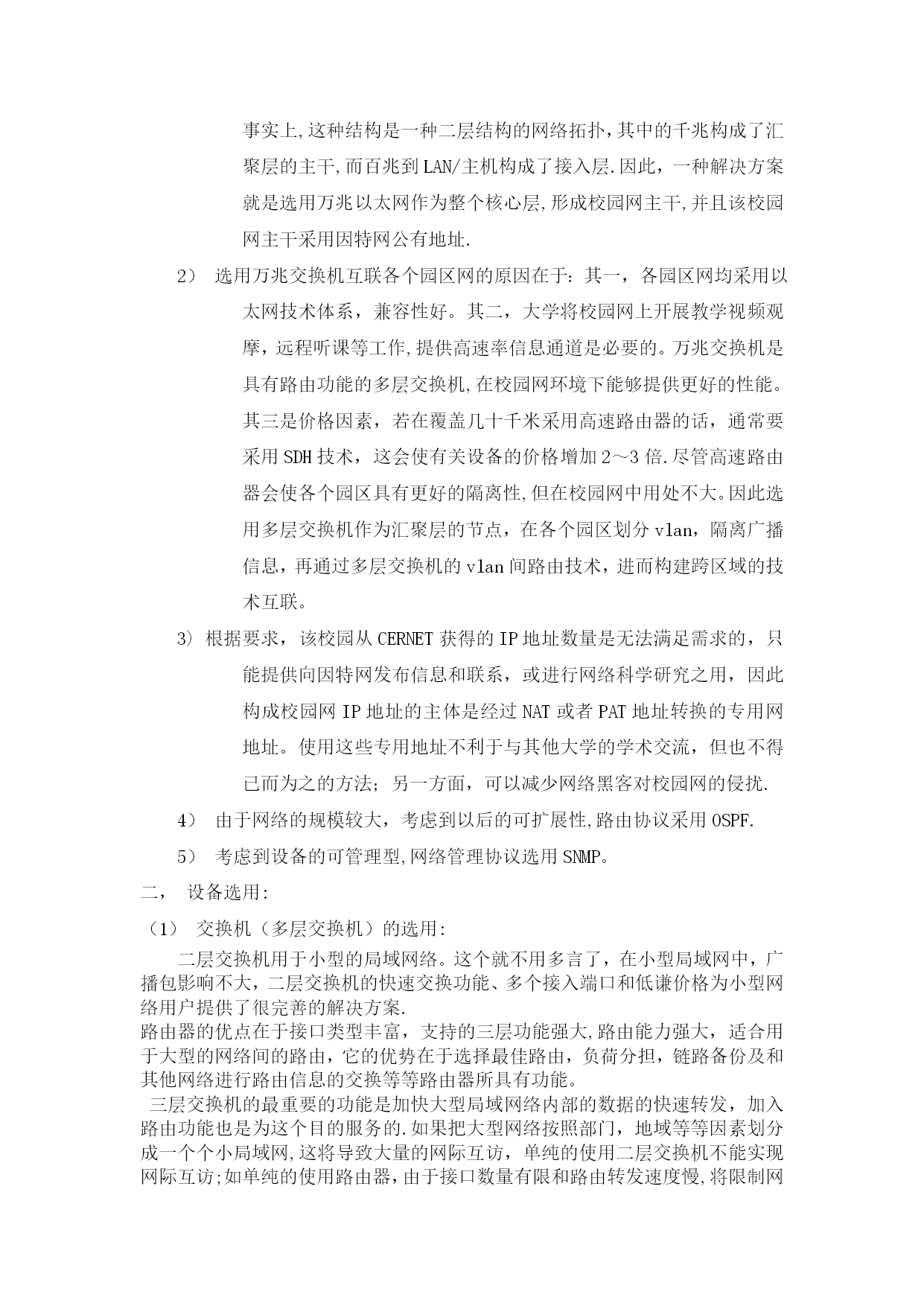 事实上,这种结构是一种二层结构的网络拓扑，其中的千兆构成了汇聚层的主干,而百兆到LAN/主机构成了接入层.因此，一种解决方案就是选用万兆以太网作为整个核心层,形成校园网主干,并且该校园网主干采用因特网公有地址.

2） 选用万兆交换机互联各个园区网的原因在于：其一，各园区网均采用以太网技术体系，兼容性好。其二，大学将校园网上开展教学视频观摩，远程听课等工作,提供高速率信息通道是必要的。万兆交换机是具有路由功能的多层交换机,在校园网环境下能够提供更好的性能。其三是价格因素，若在覆盖几十千米采用高速路由器的话，通常要采用SDH技术，这会使有关设备的价格增加2～3倍.尽管高速路由器会使各个园区具有更好的隔离性,但在校园网中用处不大。因此选用多层交换机作为汇聚层的节点，在各个园区划分vlan，隔离广播信息，再通过多层交换机的vlan间路由技术，进而构建跨区域的技术互联。

3）根据要求，该校园从CERNET获得的IP地址数量是无法满足需求的，只能提供向因特网发布信息和联系，或进行网络科学研究之用，因此构成校园网IP地址的主体是经过NAT或者PAT地址转换的专用网地址。使用这些专用地址不利于与其他大学的学术交流，但也不得已而为之的方法；另一方面，可以减少网络黑客对校园网的侵扰.

4） 由于网络的规模较大，考虑到以后的可扩展性,路由协议采用OSPF.

5） 考虑到设备的可管理型,网络管理协议选用SNMP。

二， 设备选用:

（1） 交换机（多层交换机）的选用:

二层交换机用于小型的局域网络。这个就不用多言了，在小型局域网中，广播包影响不大，二层交换机的快速交换功能、多个接入端口和低谦价格为小型网络用户提供了很完善的解决方案.
路由器的优点在于接口类型丰富，支持的三层功能强大,路由能力强大，适合用于大型的网络间的路由，它的优势在于选择最佳路由，负荷分担，链路备份及和其他网络进行路由信息的交换等等路由器所具有功能。

三层交换机的最重要的功能是加快大型局域网络内部的数据的快速转发，加入路由功能也是为这个目的服务的.如果把大型网络按照部门，地域等等因素划分成一个个小局域网,这将导致大量的网际互访，单纯的使用二层交换机不能实现网际互访;如单纯的使用路由器，由于接口数量有限和路由转发速度慢,将限制网